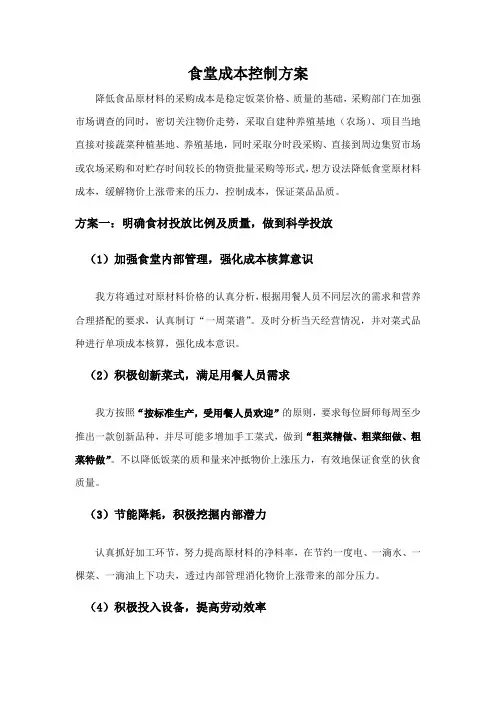 食堂成本控制方案

降低食品原材料的采购成本是稳定饭菜价格、质量的基础，采购部门在加强市场调查的同时，密切关注物价走势，采取自建种养殖基地（农场）、项目当地直接对接蔬菜种植基地、养殖基地，同时采取分时段采购、直接到周边集贸市场或农场采购和对贮存时间较长的物资批量采购等形式，想方设法降低食堂原材料成本，缓解物价上涨带来的压力，控制成本，保证菜品品质。

方案一：明确食材投放比例及质量，做到科学投放

（1）加强食堂内部管理，强化成本核算意识

我方将通过对原材料价格的认真分析，根据用餐人员不同层次的需求和营养合理搭配的要求，认真制订“一周菜谱”。及时分析当天经营情况，并对菜式品种进行单项成本核算，强化成本意识。

（2）积极创新菜式，满足用餐人员需求

我方按照“按标准生产，受用餐人员欢迎”的原则，要求每位厨师每周至少推出一款创新品种，并尽可能多增加手工菜式，做到“粗菜精做、粗菜细做、粗菜特做”。不以降低饭菜的质和量来冲抵物价上涨压力，有效地保证食堂的伙食质量。

（3）节能降耗，积极挖掘内部潜力

认真抓好加工环节，努力提高原材料的净料率，在节约一度电、一滴水、一棵菜、一滴油上下功夫，透过内部管理消化物价上涨带来的部分压力。

（4）积极投入设备，提高劳动效率